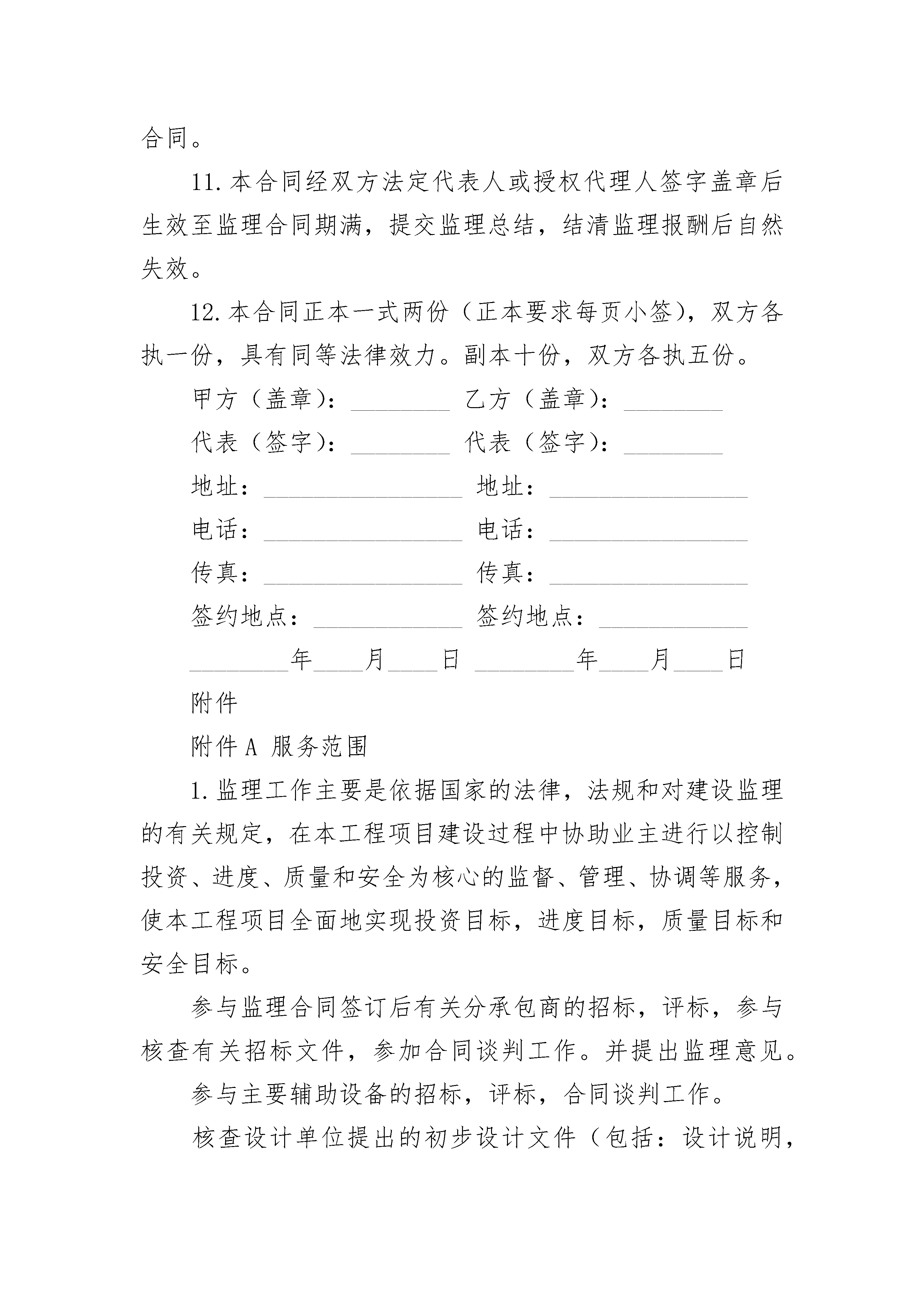 合同。

11.本合同经双方法定代表人或授权代理人签字盖章后生效至监理合同期满，提交监理总结，结清监理报酬后自然失效。

12.本合同正本一式两份（正本要求每页小签），双方各执一份，具有同等法律效力。副本十份，双方各执五份。

甲方（盖章）：________ 乙方（盖章）：________

代表（签字）：________ 代表（签字）：________

地址：________________ 地址：________________

电话：________________ 电话：________________

传真：________________ 传真：________________

签约地点：____________ 签约地点：____________

________年____月____日 ________年____月____日

附件

附件A 服务范围

1.监理工作主要是依据国家的法律，法规和对建设监理的有关规定，在本工程项目建设过程中协助业主进行以控制投资、进度、质量和安全为核心的监督、管理、协调等服务，使本工程项目全面地实现投资目标，进度目标，质量目标和安全目标。

参与监理合同签订后有关分承包商的招标，评标，参与核查有关招标文件，参加合同谈判工作。并提出监理意见。

参与主要辅助设备的招标，评标，合同谈判工作。

核查设计单位提出的初步设计文件（包括：设计说明，